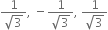 $\frac{1}{\sqrt{3}}, -\frac{1}{\sqrt{3}}, \frac{1}{\sqrt{3}}$